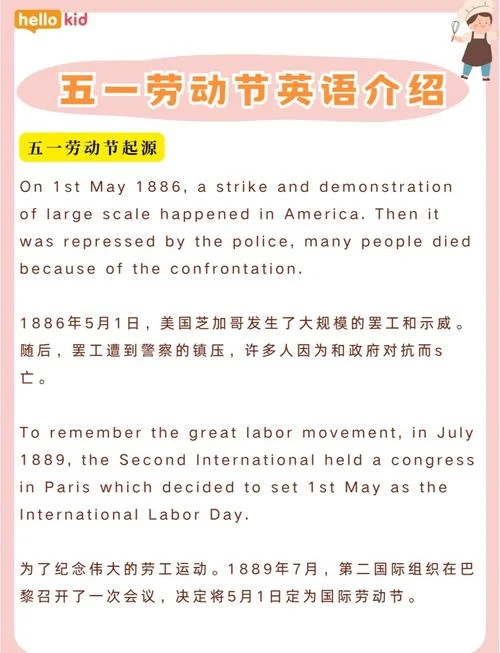 hello kid

五一劳动节英语介绍

五一劳动节起源

On 1st May 1886, a strike and demonstration of large scale happened in America. Then it was repressed by the police, many people died because of the confrontation.

1886年5月1日，美国芝加哥发生了大规模的罢工和示威。随后，罢工遭到警察的镇压，许多人因为和政府对抗而s亡。

To remember the great labor movement, in July 1889, the Second International held a congress in Paris which decided to set 1st May as the International Labor Day.

为了纪念伟大的劳工运动。1889年7月，第二国际组织在巴黎召开了一次会议，决定将5月1日定为国际劳动节。